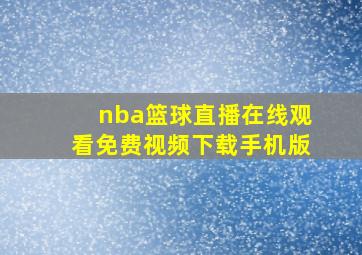 nba篮球直播在线观看免费视频下载手机版